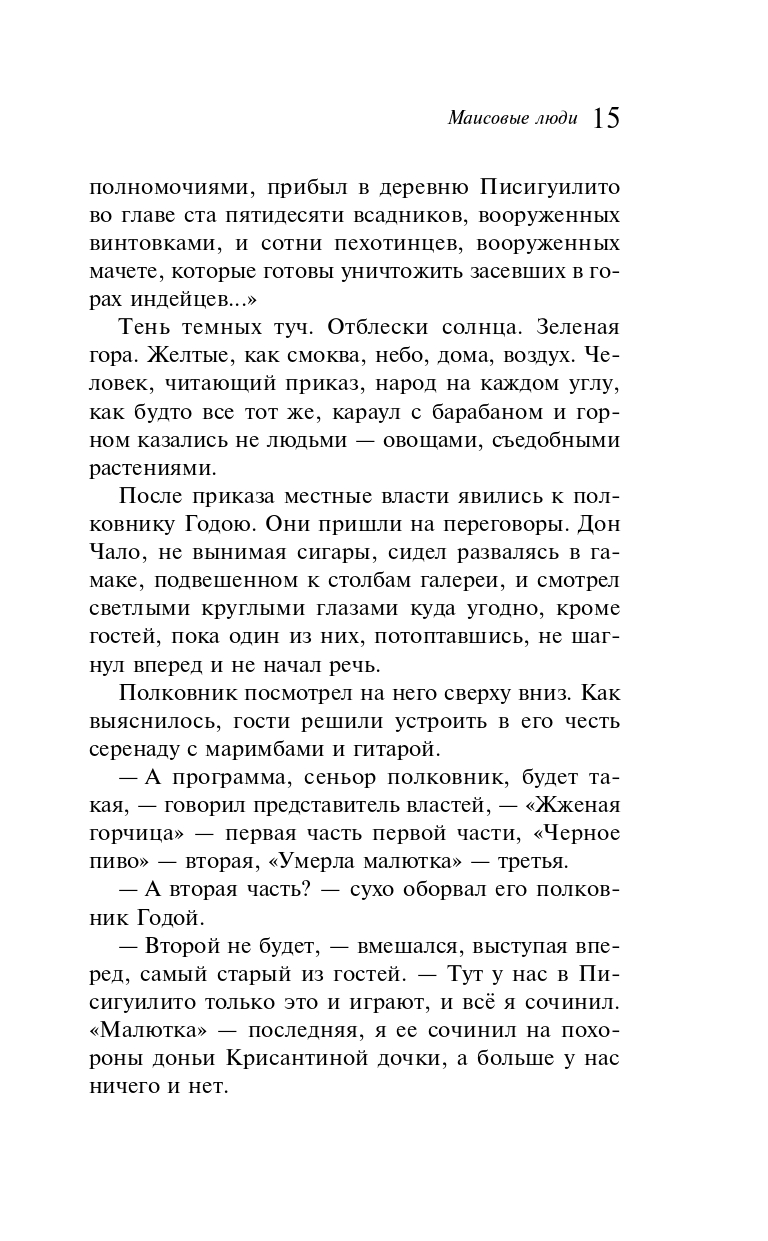 Маисовые люди 15

полномочиями, прибыл в деревню Писигуилито во главе ста пятидесяти всадников, вооруженных винтовками, и сотни пехотинцев, вооруженных мачете, которые готовы уничтожить засевших в горах индейцев...»

Тень темных туч. Отблески солнца. Зеленая гора. Желтые, как смоква, небо, дома, воздух. Человек, читающий приказ, народ на каждом углу, как будто все тот же, караул с барабаном и горном казались не людьми — овощами, съедобными растениями.

После приказа местные власти явились к полковнику Годою. Они пришли на переговоры. Дон Чало, не вынимая сигары, сидел развалясь в гамаке, подвешенном к столбам галереи, и смотрел светлыми круглыми глазами куда угодно, кроме гостей, пока один из них, потоптавшись, не шагнул вперед и не начал речь.

Полковник посмотрел на него сверху вниз. Как выяснилось, гости решили устроить в его честь серенаду с маримбами и гитарой.

— А программа, сеньор полковник, будет такая, — говорил представитель властей, — «Жженая горчица» — первая часть первой части, «Черное пиво» — вторая, «Умерла малютка» — третья.

— А вторая часть? — сухо оборвал его полковник Годой.

— Второй не будет, — вмешался, выступая вперед, самый старый из гостей. — Тут у нас в Писигуилито только это и играют, и всё я сочинил. «Малютка» — последняя, я ее сочинил на похороны доньи Крисантиной дочки, а больше у нас ничего и нет.